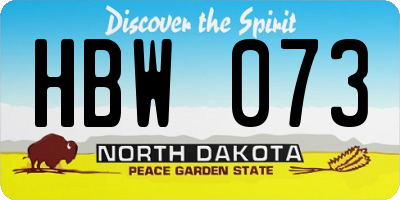 Discover the Spirit

HBW 073

NORTH DAKOTA
PEACE GARDEN STATE